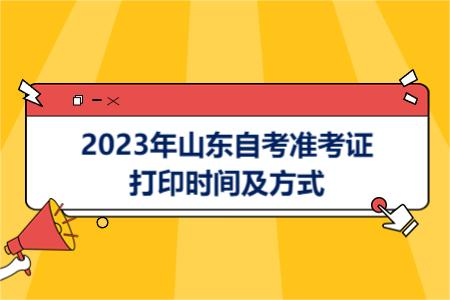 2023年山东自考准考证打印时间及方式